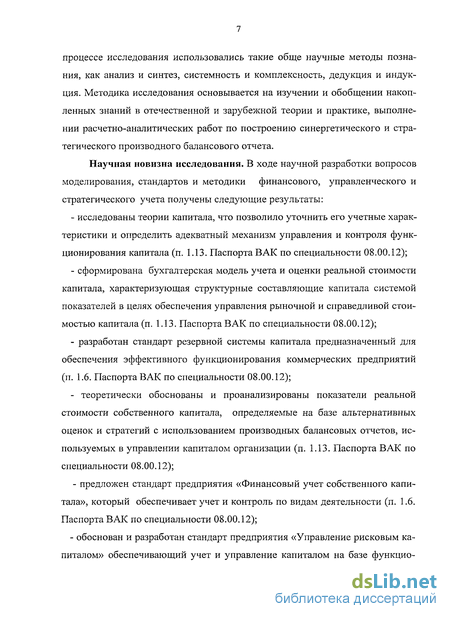 7

процессе исследования использовались такие обще научные методы познания, как анализ и синтез, системность и комплексность, дедукция и индукция. Методика исследования основывается на изучении и обобщении накопленных знаний в отечественной и зарубежной теории и практике, выполнении расчетно-аналитических работ по построению синергетического и стратегического производного балансового отчета.

Научная новизна исследования. В ходе научной разработки вопросов моделирования, стандартов и методики финансового, управленческого и стратегического учета получены следующие результаты:

- исследованы теории капитала, что позволило уточнить его учетные характеристики и определить адекватный механизм управления и контроля функционирования капитала (п. 1.13. Паспорта ВАК по специальности 08.00.12);

- сформирована бухгалтерская модель учета и оценки реальной стоимости капитала, характеризующая структурные составляющие капитала системой показателей в целях обеспечения управления рыночной и справедливой стоимостью капитала (п. 1.13. Паспорта ВАК по специальности 08.00.12);

- разработан стандарт резервной системы капитала предназначенный для обеспечения эффективного функционирования коммерческих предприятий (п. 1.6. Паспорта ВАК по специальности 08.00.12);

- теоретически обоснованы и проанализированы показатели реальной стоимости собственного капитала, определяемые на базе альтернативных оценок и стратегий с использованием производных балансовых отчетов, используемых в управлении капиталом организации (п. 1.13. Паспорта ВАК по специальности 08.00.12);

- предложен стандарт предприятия «Финансовый учет собственного капитала», который обеспечивает учет и контроль по видам деятельности (п. 1.6. Паспорта ВАК по специальности 08.00.12);

- обоснован и разработан стандарт предприятия «Управление рисковым капиталом» обеспечивающий учет и управление капиталом на базе функцио-

dsLib.net
библиотека диссертаций